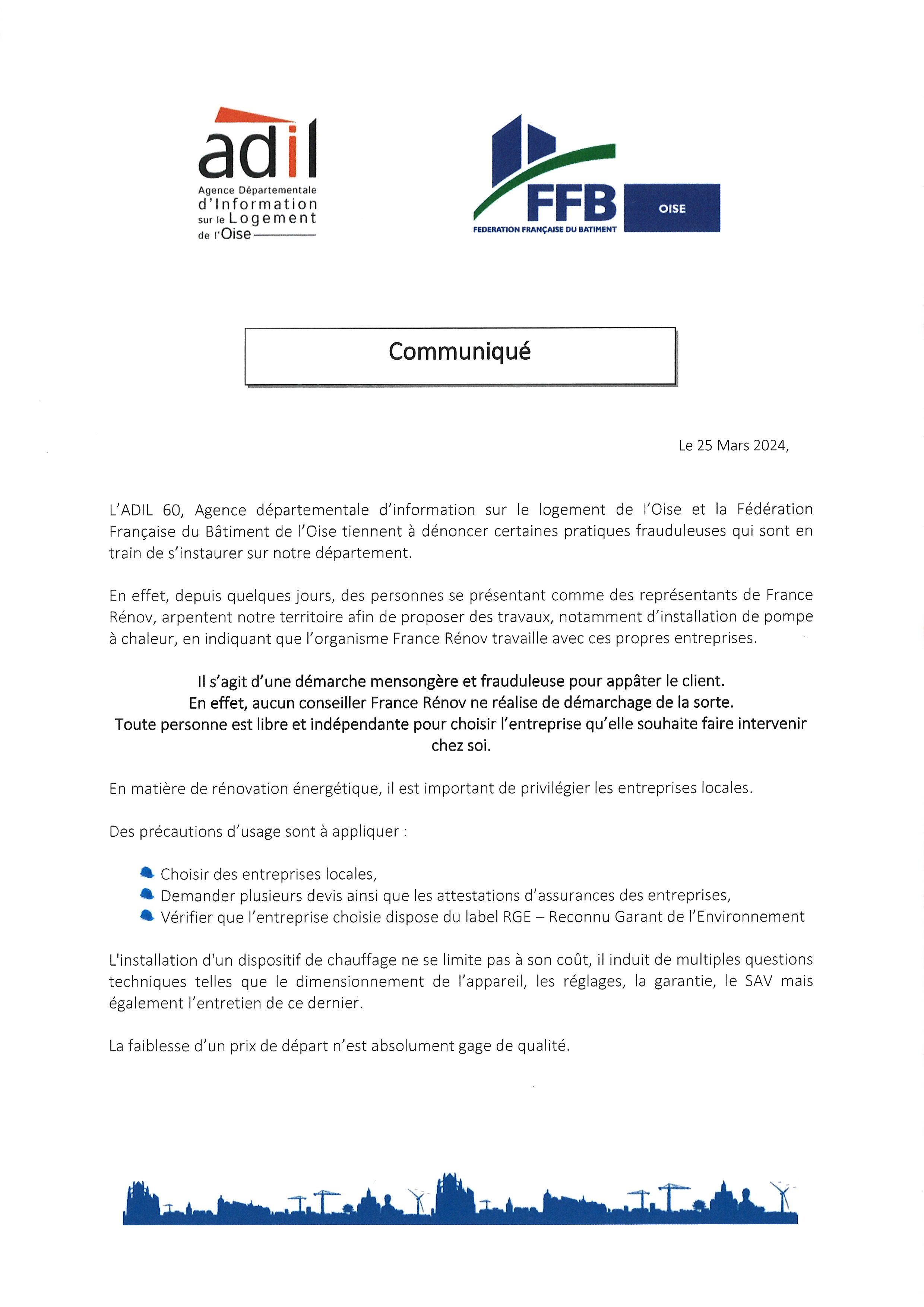 adil
Agence Départementale
d'Information
sur le Logement
de l'Oise

FFB
FEDERATION FRANÇAISE DU BATIMENT
OISE

Communiqué

Le 25 Mars 2024,

L'ADIL 60, Agence départementale d'information sur le logement de l'Oise et la Fédération Française du Bâtiment de l'Oise tiennent à dénoncer certaines pratiques frauduleuses qui sont en train de s'instaurer sur notre département.

En effet, depuis quelques jours, des personnes se présentant comme des représentants de France Rénov, arpentent notre territoire afin de proposer des travaux, notamment d'installation de pompe à chaleur, en indiquant que l'organisme France Rénov travaille avec ces propres entreprises.

Il s'agit d'une démarche mensongère et frauduleuse pour appâter le client.
En effet, aucun conseiller France Rénov ne réalise de démarchage de la sorte.
Toute personne est libre et indépendante pour choisir l'entreprise qu'elle souhaite faire intervenir chez soi.

En matière de rénovation énergétique, il est important de privilégier les entreprises locales.

Des précautions d'usage sont à appliquer :

Choisir des entreprises locales,
Demander plusieurs devis ainsi que les attestations d'assurances des entreprises,
Vérifier que l'entreprise choisie dispose du label RGE – Reconnu Garant de l'Environnement

L'installation d'un dispositif de chauffage ne se limite pas à son coût, il induit de multiples questions techniques telles que le dimensionnement de l'appareil, les réglages, la garantie, le SAV mais également l'entretien de ce dernier.

La faiblesse d'un prix de départ n'est absolument gage de qualité.